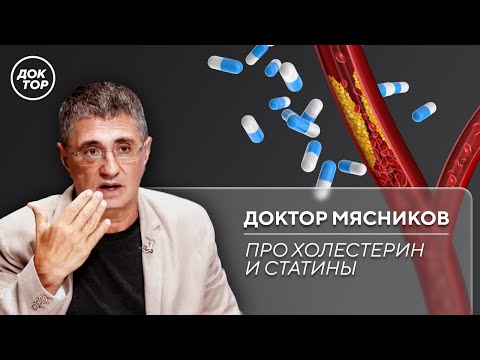 ДОК ТОР

ДОКТОР МЯСНИКОВ

ПРО ХОЛЕСТЕРИН И СТАТИНЫ